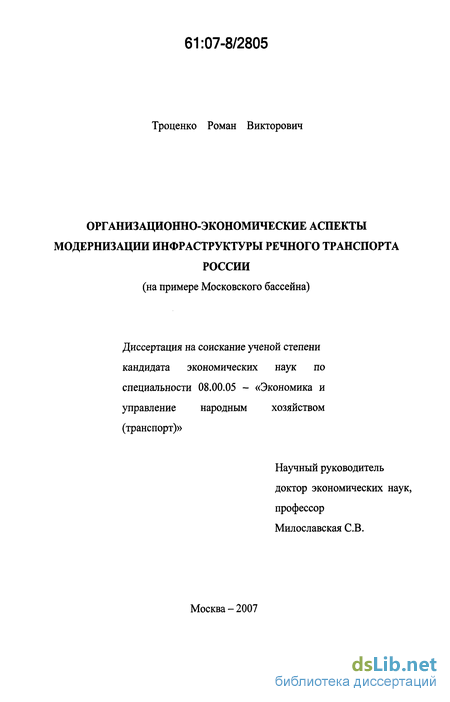 61:07-8/2805

Троценко Роман Викторович

ОРГАНИЗАЦИОННО-ЭКОНОМИЧЕСКИЕ АСПЕКТЫ МОДЕРНИЗАЦИИ ИНФРАСТРУКТУРЫ РЕЧНОГО ТРАНСПОРТА РОССИИ
(на примере Московского бассейна)

Диссертация на соискание ученой степени кандидата экономических наук по специальности 08.00.05 – «Экономика и управление народным хозяйством (транспорт)»

Научный руководитель
доктор экономических наук,
профессор
Милославская С.В.

Москва – 2007

dsLib.net
библиотека диссертаций